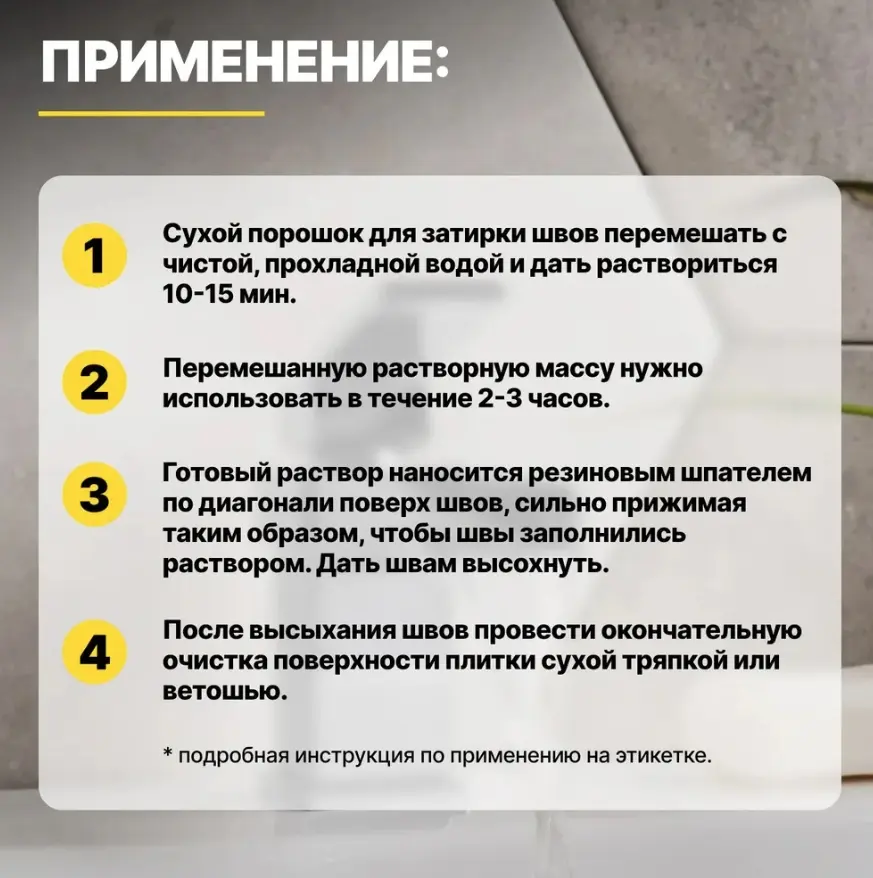 ПРИМЕНЕНИЕ:

1

Сухой порошок для затирки швов перемешать с чистой, прохладной водой и дать раствориться 10-15 мин.

2

Перемешанную растворную массу нужно использовать в течение 2-3 часов.

3

Готовый раствор наносится резиновым шпателем по диагонали поверх швов, сильно прижимая таким образом, чтобы швы заполнились раствором. Дать швам высохнуть.

4

После высыхания швов провести окончательную очистка поверхности плитки сухой тряпкой или ветошью.

* подробная инструкция по применению на этикетке.